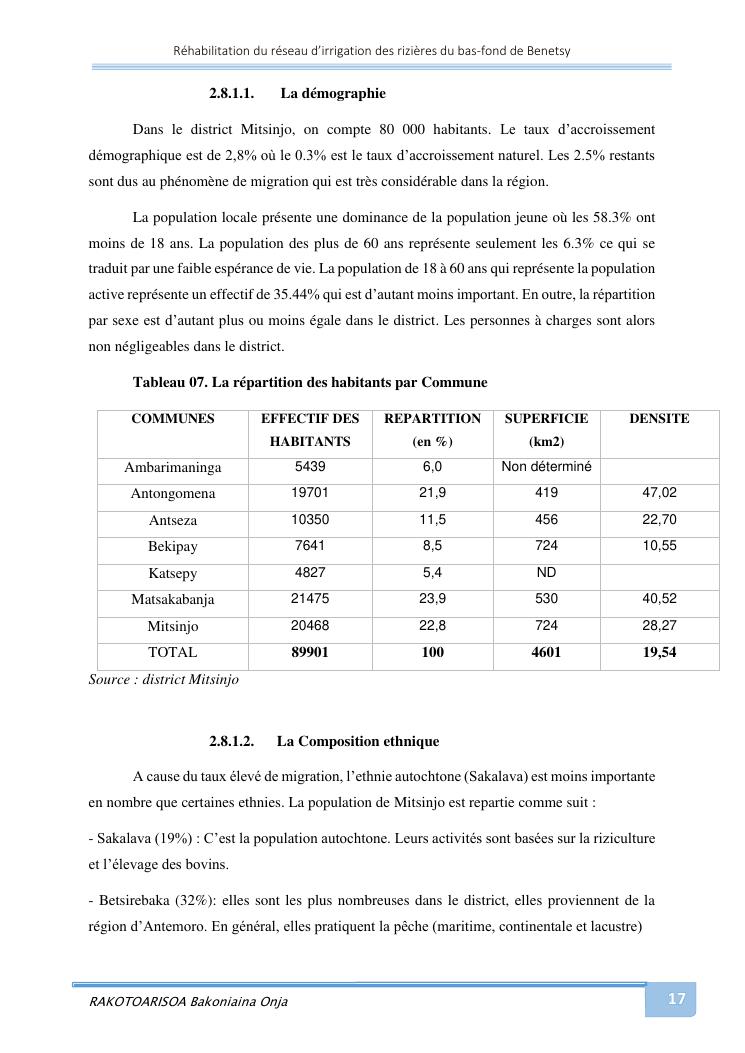 Réhabilitation du réseau d'irrigation des rizières du bas-fond de Benetsy

2.8.1.1. La démographie

Dans le district Mitsinjo, on compte 80 000 habitants. Le taux d'accroissement démographique est de 2,8% où le 0.3% est le taux d'accroissement naturel. Les 2.5% restants sont dus au phénomène de migration qui est très considérable dans la région.

La population locale présente une dominance de la population jeune où les 58.3% ont moins de 18 ans. La population des plus de 60 ans représente seulement les 6.3% ce qui se traduit par une faible espérance de vie. La population de 18 à 60 ans qui représente la population active représente un effectif de 35.44% qui est d'autant moins important. En outre, la répartition par sexe est d'autant plus ou moins égale dans le district. Les personnes à charges sont alors non négligeables dans le district.

Tableau 07. La répartition des habitants par Commune

| COMMUNES | EFFECTIF DES HABITANTS | REPARTITION (en %) | SUPERFICIE (km2) | DENSITE |
|---|---|---|---|---|
| Ambarimaninga | 5439 | 6,0 | Non déterminé | |
| Antongomena | 19701 | 21,9 | 419 | 47,02 |
| Antseza | 10350 | 11,5 | 456 | 22,70 |
| Bekipay | 7641 | 8,5 | 724 | 10,55 |
| Katsepy | 4827 | 5,4 | ND | |
| Matsakabanja | 21475 | 23,9 | 530 | 40,52 |
| Mitsinjo | 20468 | 22,8 | 724 | 28,27 |
| TOTAL | 89901 | 100 | 4601 | 19,54 |

Source : district Mitsinjo

2.8.1.2. La Composition ethnique

A cause du taux élevé de migration, l'ethnie autochtone (Sakalava) est moins importante en nombre que certaines ethnies. La population de Mitsinjo est repartie comme suit :

- Sakalava (19%) : C'est la population autochtone. Leurs activités sont basées sur la riziculture et l'élevage des bovins.

- Betsirebaka (32%): elles sont les plus nombreuses dans le district, elles proviennent de la région d'Antemoro. En général, elles pratiquent la pêche (maritime, continentale et lacustre)

RAKOTOARISOA Bakoniaina Onja

17